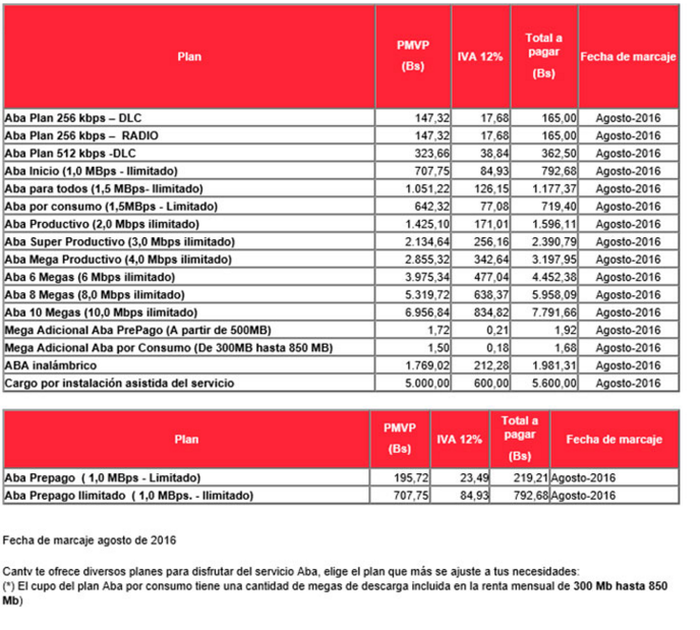 | Plan | PMVP (Bs) | IVA 12% | Total a pagar (Bs) | Fecha de marcaje |
|---|---|---|---|---|
| Aba Plan 256 kbps – DLC | 147,32 | 17,68 | 165,00 | Agosto-2016 |
| Aba Plan 256 kbps – RADIO | 147,32 | 17,68 | 165,00 | Agosto-2016 |
| Aba Plan 512 kbps -DLC | 323,66 | 38,84 | 362,50 | Agosto-2016 |
| Aba Inicio (1,0 MBps - Ilimitado) | 707,75 | 84,93 | 792,68 | Agosto-2016 |
| Aba para todos (1,5 MBps- Ilimitado) | 1.051,22 | 126,15 | 1.177,37 | Agosto-2016 |
| Aba por consumo (1,5MBps - Limitado) | 642,32 | 77,08 | 719,40 | Agosto-2016 |
| Aba Productivo (2,0 Mbps ilimitado) | 1.425,10 | 171,01 | 1.596,11 | Agosto-2016 |
| Aba Super Productivo (3,0 Mbps ilimitado) | 2.134,64 | 256,16 | 2.390,79 | Agosto-2016 |
| Aba Mega Productivo (4,0 Mbps ilimitado) | 2.855,32 | 342,64 | 3.197,95 | Agosto-2016 |
| Aba 6 Megas (6 Mbps ilimitado) | 3.975,34 | 477,04 | 4.452,38 | Agosto-2016 |
| Aba 8 Megas (8,0 Mbps ilimitado) | 5.319,72 | 638,37 | 5.958,09 | Agosto-2016 |
| Aba 10 Megas (10,0 Mbps ilimitado) | 6.956,84 | 834,82 | 7.791,66 | Agosto-2016 |
| Mega Adicional Aba PrePago (A partir de 500MB) | 1,72 | 0,21 | 1,92 | Agosto-2016 |
| Mega Adicional Aba por Consumo (De 300MB hasta 850 MB) | 1,50 | 0,18 | 1,68 | Agosto-2016 |
| ABA inalámbrico | 1.769,02 | 212,28 | 1.981,31 | Agosto-2016 |
| Cargo por instalación asistida del servicio | 5.000,00 | 600,00 | 5.600,00 | Agosto-2016 |

| Plan | PMVP (Bs) | IVA 12% | Total a pagar (Bs) | Fecha de marcaje |
|---|---|---|---|---|
| Aba Prepago ( 1,0 MBps - Limitado) | 195,72 | 23,49 | 219,21 | Agosto-2016 |
| Aba Prepago Ilimitado ( 1,0 MBps. - Ilimitado) | 707,75 | 84,93 | 792,68 | Agosto-2016 |

Fecha de marcaje agosto de 2016

Cantv te ofrece diversos planes para disfrutar del servicio Aba, elige el plan que más se ajuste a tus necesidades:
(*) El cupo del plan Aba por consumo tiene una cantidad de megas de descarga incluida en la renta mensual de 300 Mb hasta 850 Mb)